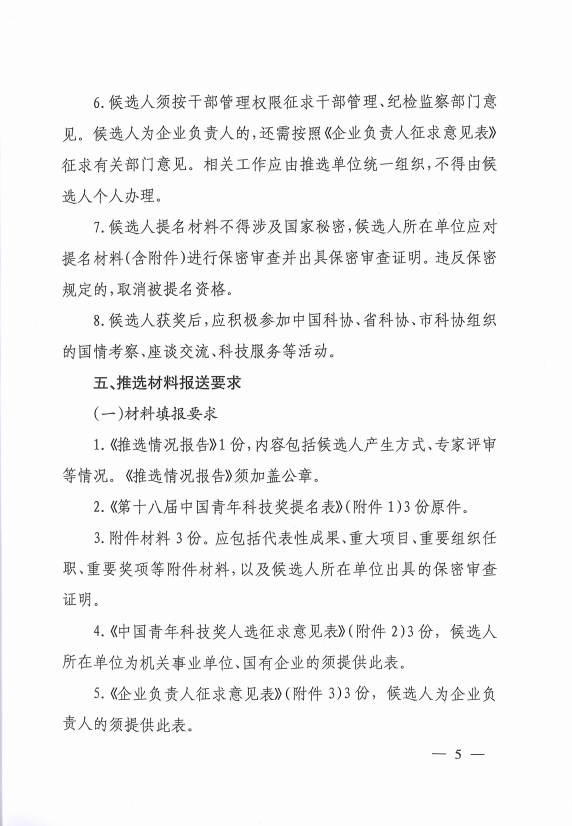 6.候选人须按干部管理权限征求干部管理、纪检监察部门意见。候选人为企业负责人的，还需按照《企业负责人征求意见表》征求有关部门意见。相关工作应由推选单位统一组织，不得由候选人个人办理。

7.候选人提名材料不得涉及国家秘密，候选人所在单位应对提名材料（含附件）进行保密审查并出具保密审查证明。违反保密规定的，取消被提名资格。

8.候选人获奖后，应积极参加中国科协、省科协、市科协组织的国情考察、座谈交流、科技服务等活动。

五、推选材料报送要求

（一）材料填报要求

1.《推选情况报告》1份，内容包括候选人产生方式、专家评审等情况。《推选情况报告》须加盖公章。

2.《第十八届中国青年科技奖提名表》（附件1）3份原件。

3.附件材料3份。应包括代表性成果、重大项目、重要组织任职、重要奖项等附件材料，以及候选人所在单位出具的保密审查证明。

4.《中国青年科技奖人选征求意见表》（附件2）3份，候选人所在单位为机关事业单位、国有企业的须提供此表。

5.《企业负责人征求意见表》（附件3）3份，候选人为企业负责人的须提供此表。

— 5 —